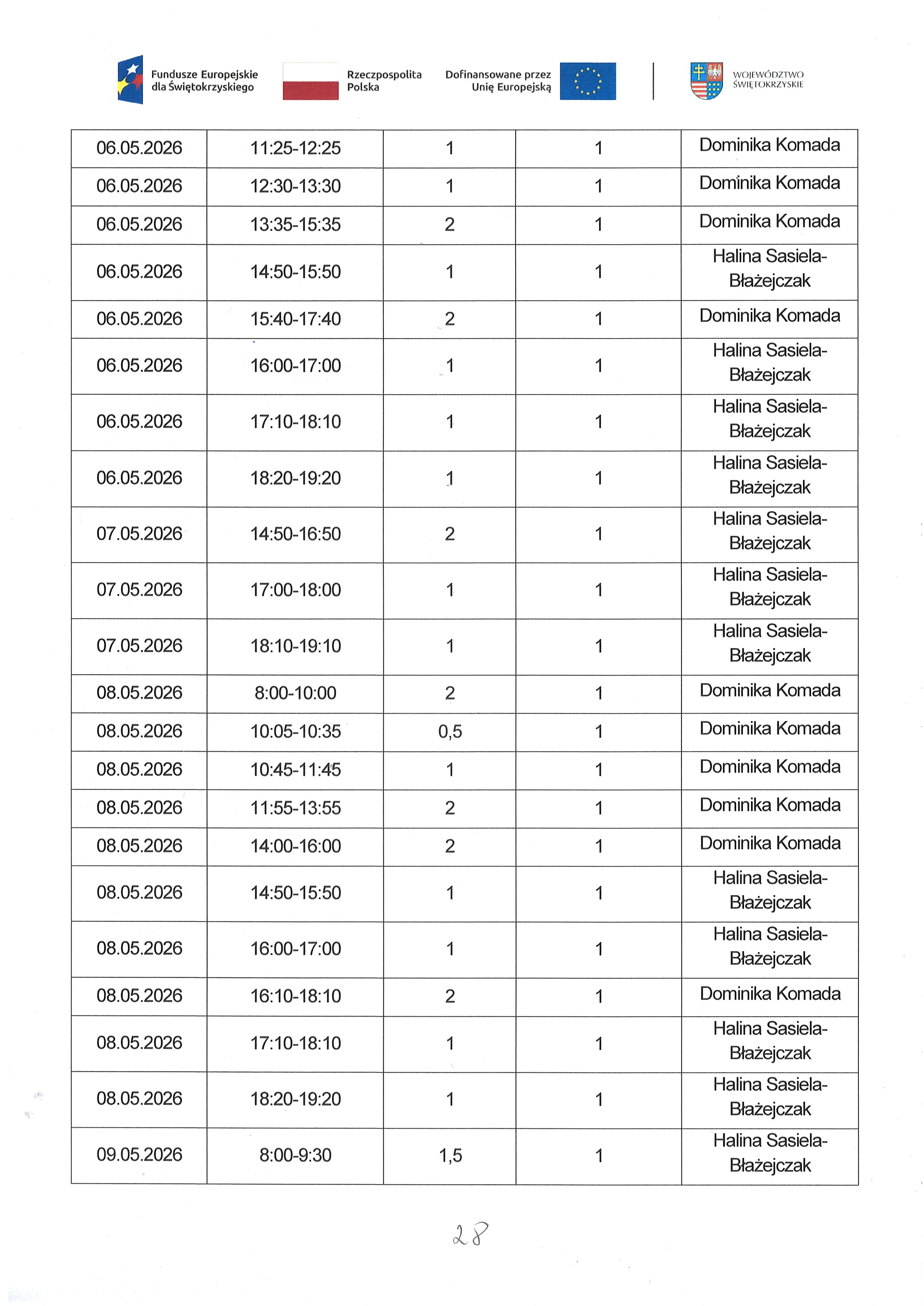 Fundusze Europejskie dla Świętokrzyskiego

Rzeczpospolita Polska

Dofinansowane przez Unię Europejską

WOJEWÓDZTWO ŚWIĘTOKRZYSKIE

| 06.05.2026 | 11:25-12:25 | 1 | 1 | Dominika Komada |
|---|---|---|---|---|
| 06.05.2026 | 12:30-13:30 | 1 | 1 | Dominika Komada |
| 06.05.2026 | 13:35-15:35 | 2 | 1 | Dominika Komada |
| 06.05.2026 | 14:50-15:50 | 1 | 1 | Halina Sasiela-Błażejczak |
| 06.05.2026 | 15:40-17:40 | 2 | 1 | Dominika Komada |
| 06.05.2026 | 16:00-17:00 | 1 | 1 | Halina Sasiela-Błażejczak |
| 06.05.2026 | 17:10-18:10 | 1 | 1 | Halina Sasiela-Błażejczak |
| 06.05.2026 | 18:20-19:20 | 1 | 1 | Halina Sasiela-Błażejczak |
| 07.05.2026 | 14:50-16:50 | 2 | 1 | Halina Sasiela-Błażejczak |
| 07.05.2026 | 17:00-18:00 | 1 | 1 | Halina Sasiela-Błażejczak |
| 07.05.2026 | 18:10-19:10 | 1 | 1 | Halina Sasiela-Błażejczak |
| 08.05.2026 | 8:00-10:00 | 2 | 1 | Dominika Komada |
| 08.05.2026 | 10:05-10:35 | 0,5 | 1 | Dominika Komada |
| 08.05.2026 | 10:45-11:45 | 1 | 1 | Dominika Komada |
| 08.05.2026 | 11:55-13:55 | 2 | 1 | Dominika Komada |
| 08.05.2026 | 14:00-16:00 | 2 | 1 | Dominika Komada |
| 08.05.2026 | 14:50-15:50 | 1 | 1 | Halina Sasiela-Błażejczak |
| 08.05.2026 | 16:00-17:00 | 1 | 1 | Halina Sasiela-Błażejczak |
| 08.05.2026 | 16:10-18:10 | 2 | 1 | Dominika Komada |
| 08.05.2026 | 17:10-18:10 | 1 | 1 | Halina Sasiela-Błażejczak |
| 08.05.2026 | 18:20-19:20 | 1 | 1 | Halina Sasiela-Błażejczak |
| 09.05.2026 | 8:00-9:30 | 1,5 | 1 | Halina Sasiela-Błażejczak |

28